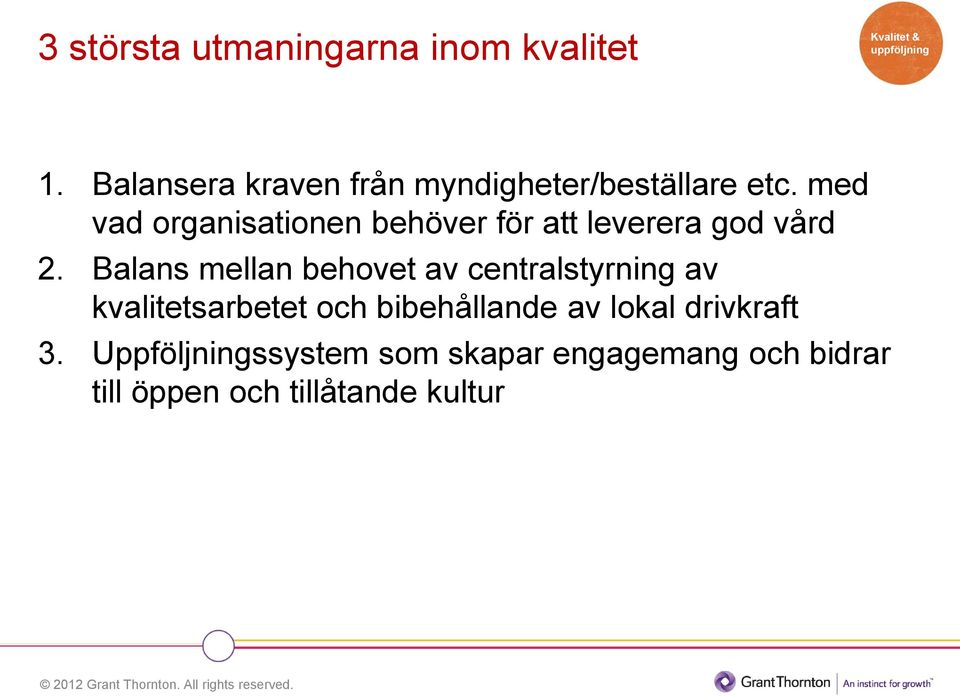 3 största utmaningarna inom kvalitet

Kvalitet & uppföljning

1. Balansera kraven från myndigheter/beställare etc. med vad organisationen behöver för att leverera god vård
2. Balans mellan behovet av centralstyrning av kvalitetsarbetet och bibehållande av lokal drivkraft
3. Uppföljningssystem som skapar engagemang och bidrar till öppen och tillåtande kultur

© 2012 Grant Thornton. All rights reserved.

GrantThornton | An instinct for growth™